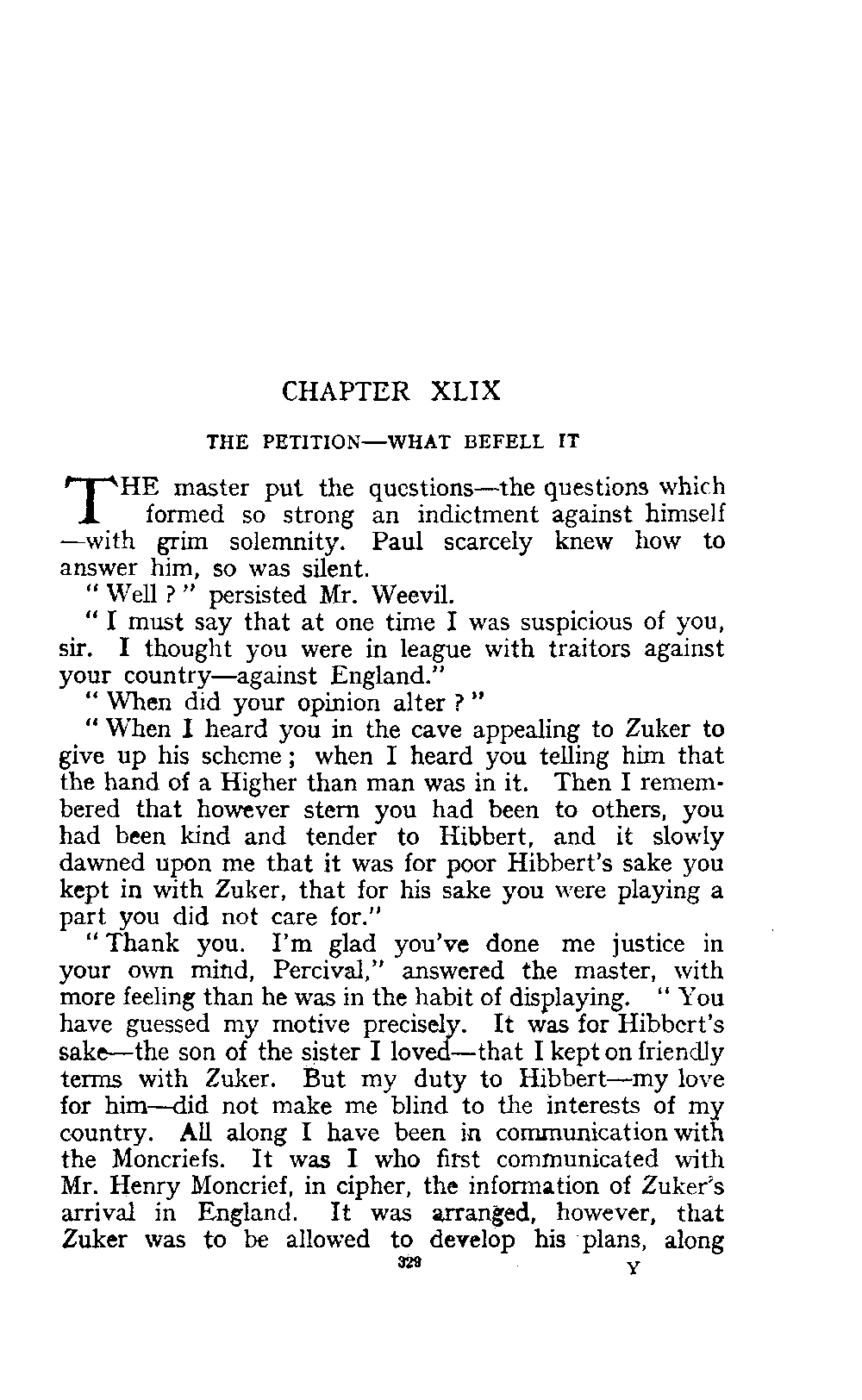 CHAPTER XLIX

THE PETITION—WHAT BEFELL IT

THE master put the questions—the questions which formed so strong an indictment against himself—with grim solemnity. Paul scarcely knew how to answer him, so was silent.

"Well?" persisted Mr. Weevil.

"I must say that at one time I was suspicious of you, sir. I thought you were in league with traitors against your country—against England."

"When did your opinion alter?"

"When I heard you in the cave appealing to Zuker to give up his scheme; when I heard you telling him that the hand of a Higher than man was in it. Then I remembered that however stern you had been to others, you had been kind and tender to Hibbert, and it slowly dawned upon me that it was for poor Hibbert's sake you kept in with Zuker, that for his sake you were playing a part you did not care for."

"Thank you. I'm glad you've done me justice in your own mind, Percival," answered the master, with more feeling than he was in the habit of displaying. "You have guessed my motive precisely. It was for Hibbert's sake—the son of the sister I loved—that I kept on friendly terms with Zuker. But my duty to Hibbert—my love for him—did not make me blind to the interests of my country. All along I have been in communication with the Moncriefs. It was I who first communicated with Mr. Henry Moncrief, in cipher, the information of Zuker's arrival in England. It was arranged, however, that Zuker was to be allowed to develop his plans, along

329 Y